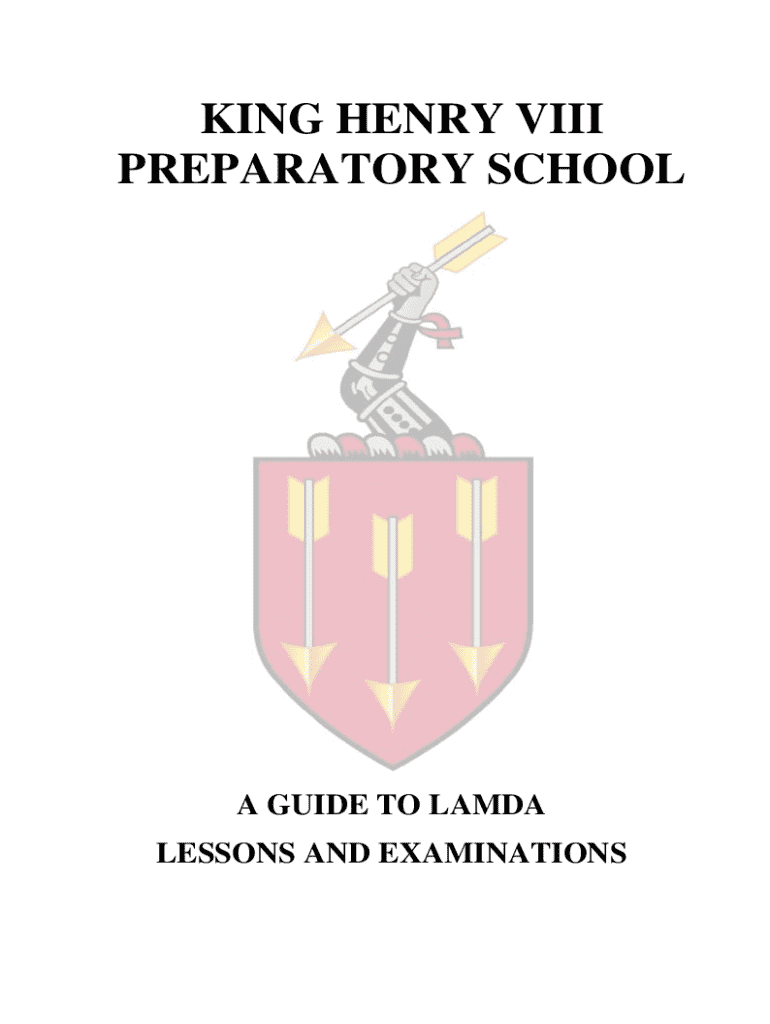 KING HENRY VIII
PREPARATORY SCHOOL

A GUIDE TO LAMDA
LESSONS AND EXAMINATIONS